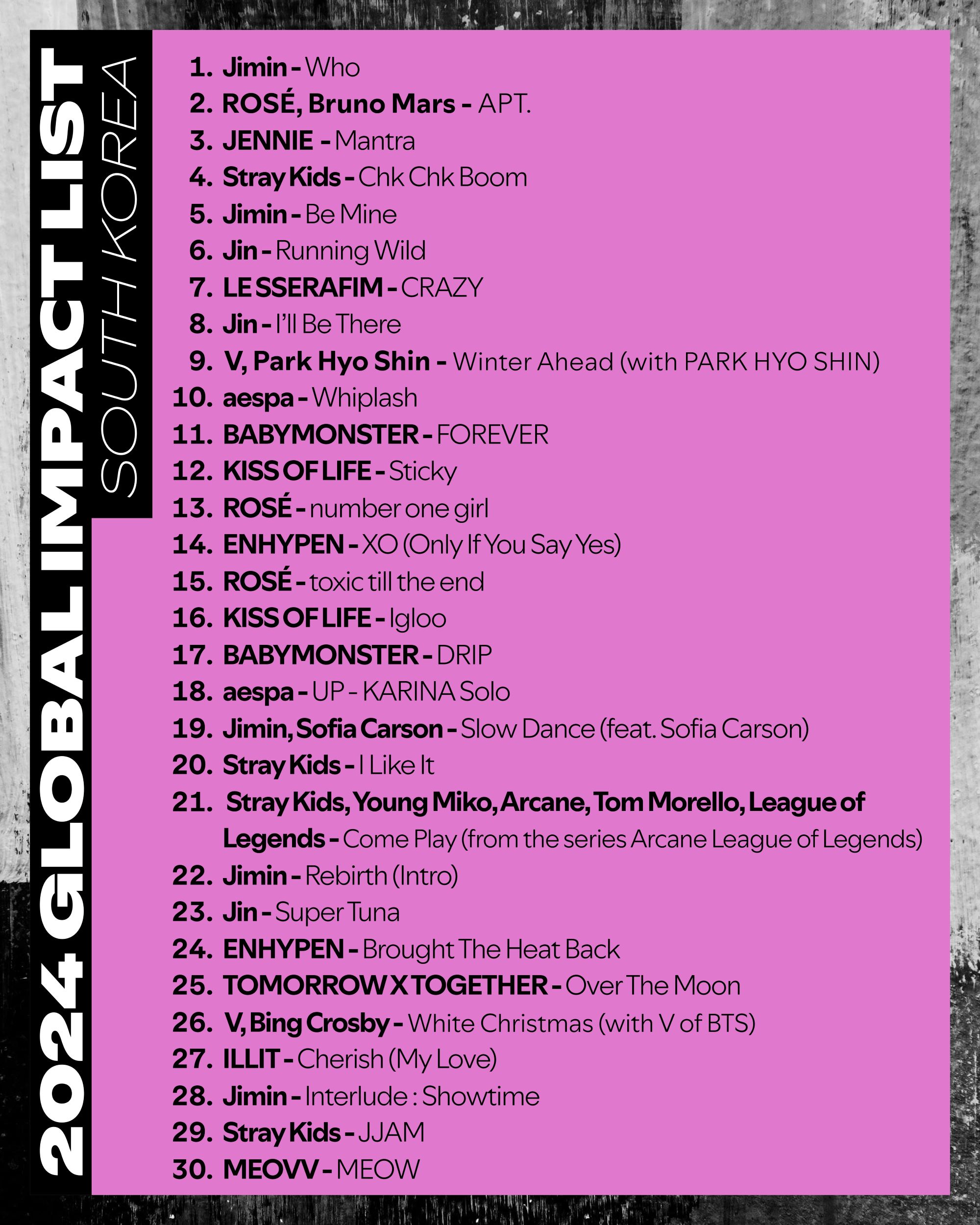 2024 GLOBAL IMPACT LIST
SOUTH KOREA

1. Jimin - Who
2. ROSÉ, Bruno Mars - APT.
3. JENNIE - Mantra
4. Stray Kids - Chk Chk Boom
5. Jimin - Be Mine
6. Jin - Running Wild
7. LE SSERAFIM - CRAZY
8. Jin - I'll Be There
9. V, Park Hyo Shin - Winter Ahead (with PARK HYO SHIN)
10. aespa - Whiplash
11. BABYMONSTER - FOREVER
12. KISS OF LIFE - Sticky
13. ROSÉ - number one girl
14. ENHYPEN - XO (Only If You Say Yes)
15. ROSÉ - toxic till the end
16. KISS OF LIFE - Igloo
17. BABYMONSTER - DRIP
18. aespa - UP - KARINA Solo
19. Jimin, Sofia Carson - Slow Dance (feat. Sofia Carson)
20. Stray Kids - I Like It
21. Stray Kids, Young Miko, Arcane, Tom Morello, League of Legends - Come Play (from the series Arcane League of Legends)
22. Jimin - Rebirth (Intro)
23. Jin - Super Tuna
24. ENHYPEN - Brought The Heat Back
25. TOMORROW X TOGETHER - Over The Moon
26. V, Bing Crosby - White Christmas (with V of BTS)
27. ILLIT - Cherish (My Love)
28. Jimin - Interlude : Showtime
29. Stray Kids - JJAM
30. MEOVV - MEOW